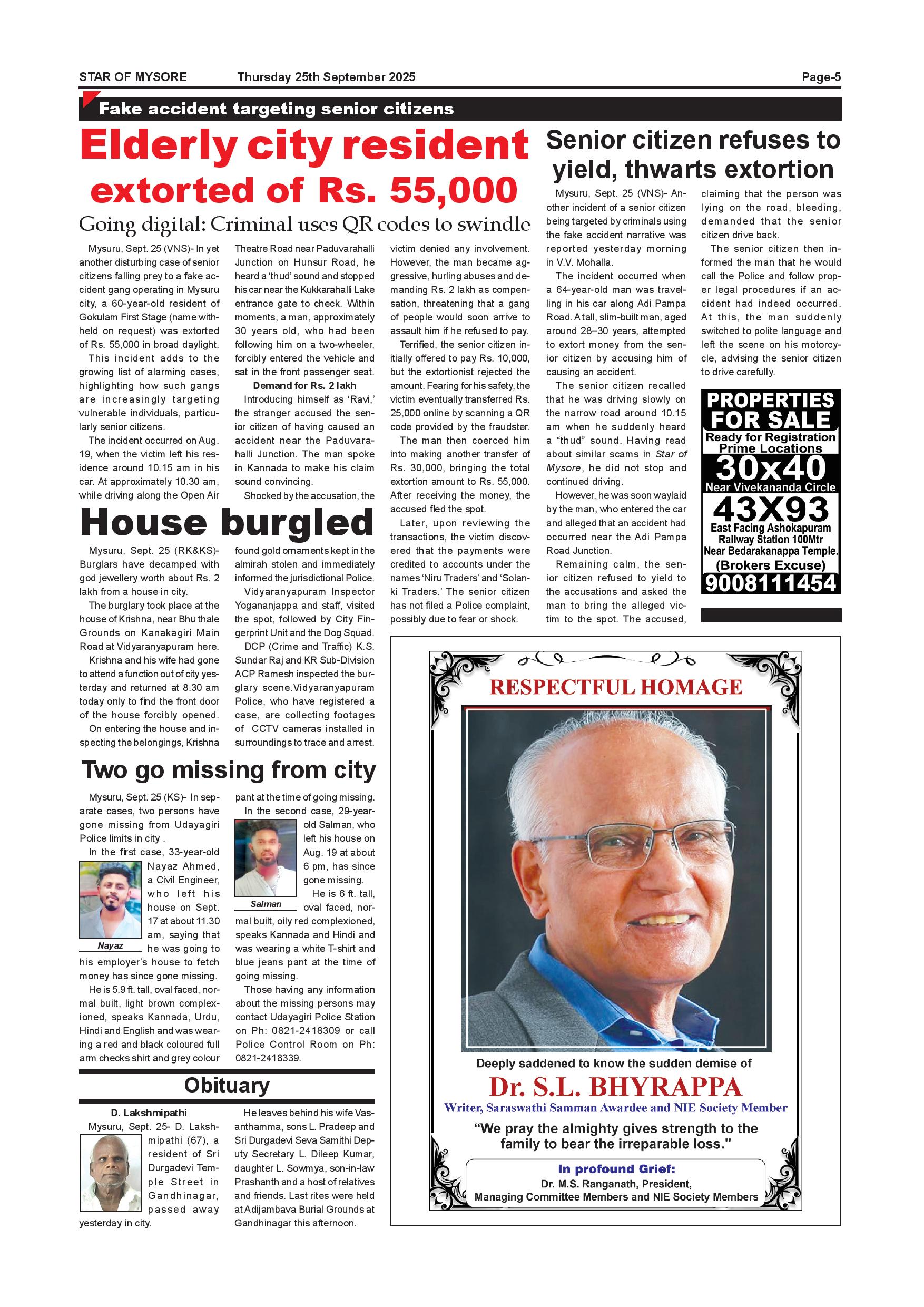 STAR OF MYSORE Thursday 25th September 2025 Page-5

Fake accident targeting senior citizens

Elderly city resident extorted of Rs. 55,000

Going digital: Criminal uses QR codes to swindle

Mysuru, Sept. 25 (VNS)- In yet another disturbing case of senior citizens falling prey to a fake accident gang operating in Mysuru city, a 60-year-old resident of Gokulam First Stage (name withheld on request) was extorted of Rs. 55,000 in broad daylight.

This incident adds to the growing list of alarming cases, highlighting how such gangs are increasingly targeting vulnerable individuals, particularly senior citizens.

The incident occurred on Aug. 19, when the victim left his residence around 10.15 am in his car. At approximately 10.30 am, while driving along the Open Air Theatre Road near Paduvarahalli Junction on Hunsur Road, he heard a 'thud' sound and stopped his car near the Kukkarahalli Lake entrance gate to check. Within moments, a man, approximately 30 years old, who had been following him on a two-wheeler, forcibly entered the vehicle and sat in the front passenger seat.

Demand for Rs. 2 lakh

Introducing himself as 'Ravi,' the stranger accused the senior citizen of having caused an accident near the Paduvarahalli Junction. The man spoke in Kannada to make his claim sound convincing.

Shocked by the accusation, the victim denied any involvement. However, the man became aggressive, hurling abuses and demanding Rs. 2 lakh as compensation, threatening that a gang of people would soon arrive to assault him if he refused to pay.

Terrified, the senior citizen initially offered to pay Rs. 10,000, but the extortionist rejected the amount. Fearing for his safety, the victim eventually transferred Rs. 25,000 online by scanning a QR code provided by the fraudster.

The man then coerced him into making another transfer of Rs. 30,000, bringing the total extortion amount to Rs. 55,000. After receiving the money, the accused fled the spot.

Later, upon reviewing the transactions, the victim discovered that the payments were credited to accounts under the names 'Niru Traders' and 'Solanki Traders.' The senior citizen has not filed a Police complaint, possibly due to fear or shock.

Senior citizen refuses to yield, thwarts extortion

Mysuru, Sept. 25 (VNS)- Another incident of a senior citizen being targeted by criminals using the fake accident narrative was reported yesterday morning in V.V. Mohalla.

The incident occurred when a 64-year-old man was travelling in his car along Adi Pampa Road. A tall, slim-built man, aged around 28–30 years, attempted to extort money from the senior citizen by accusing him of causing an accident.

The senior citizen recalled that he was driving slowly on the narrow road around 10.15 am when he suddenly heard a "thud" sound. Having read about similar scams in Star of Mysore, he did not stop and continued driving.

However, he was soon waylaid by the man, who entered the car and alleged that an accident had occurred near the Adi Pampa Road Junction.

Remaining calm, the senior citizen refused to yield to the accusations and asked the man to bring the alleged victim to the spot. The accused, claiming that the person was lying on the road, bleeding, demanded that the senior citizen drive back.

The senior citizen then informed the man that he would call the Police and follow proper legal procedures if an accident had indeed occurred. At this, the man suddenly switched to polite language and left the scene on his motorcycle, advising the senior citizen to drive carefully.

PROPERTIES FOR SALE
Ready for Registration
Prime Locations
30x40
Near Vivekananda Circle
43X93
East Facing Ashokapuram Railway Station 100Mtr Near Bedarakanappa Temple.
(Brokers Excuse)
9008111454

House burgled

Mysuru, Sept. 25 (RK&KS)- Burglars have decamped with god jewellery worth about Rs. 2 lakh from a house in city.

The burglary took place at the house of Krishna, near Bhu thale Grounds on Kanakagiri Main Road at Vidyaranyapuram here.

Krishna and his wife had gone to attend a function out of city yesterday and returned at 8.30 am today only to find the front door of the house forcibly opened.

On entering the house and inspecting the belongings, Krishna found gold ornaments kept in the almirah stolen and immediately informed the jurisdictional Police.

Vidyaranyapuram Inspector Yogananjappa and staff, visited the spot, followed by City Fingerprint Unit and the Dog Squad. DCP (Crime and Traffic) K.S. Sundar Raj and KR Sub-Division ACP Ramesh inspected the burglary scene.Vidyaranyapuram Police, who have registered a case, are collecting footages of CCTV cameras installed in surroundings to trace and arrest.

Two go missing from city

Mysuru, Sept. 25 (KS)- In separate cases, two persons have gone missing from Udayagiri Police limits in city .

In the first case, 33-year-old Nayaz Ahmed, a Civil Engineer, who left his house on Sept. 17 at about 11.30 am, saying that he was going to his employer's house to fetch money has since gone missing.

Nayaz

He is 5.9 ft. tall, oval faced, normal built, light brown complexioned, speaks Kannada, Urdu, Hindi and English and was wearing a red and black coloured full arm checks shirt and grey colour pant at the time of going missing.

In the second case, 29-year-old Salman, who left his house on Aug. 19 at about 6 pm, has since gone missing.

Salman

He is 6 ft. tall, oval faced, normal built, oily red complexioned, speaks Kannada and Hindi and was wearing a white T-shirt and blue jeans pant at the time of going missing.

Those having any information about the missing persons may contact Udayagiri Police Station on Ph: 0821-2418309 or call Police Control Room on Ph: 0821-2418339.

Obituary

D. Lakshmipathi

Mysuru, Sept. 25- D. Lakshmipathi (67), a resident of Sri Durgadevi Temple Street in Gandhinagar, passed away yesterday in city.

He leaves behind his wife Vasanthamma, sons L. Pradeep and Sri Durgadevi Seva Samithi Deputy Secretary L. Dileep Kumar, daughter L. Sowmya, son-in-law Prashanth and a host of relatives and friends. Last rites were held at Adijambava Burial Grounds at Gandhinagar this afternoon.

RESPECTFUL HOMAGE

Deeply saddened to know the sudden demise of

Dr. S.L. BHYRAPPA

Writer, Saraswathi Samman Awardee and NIE Society Member

"We pray the almighty gives strength to the family to bear the irreparable loss."

In profound Grief:
Dr. M.S. Ranganath, President,
Managing Committee Members and NIE Society Members